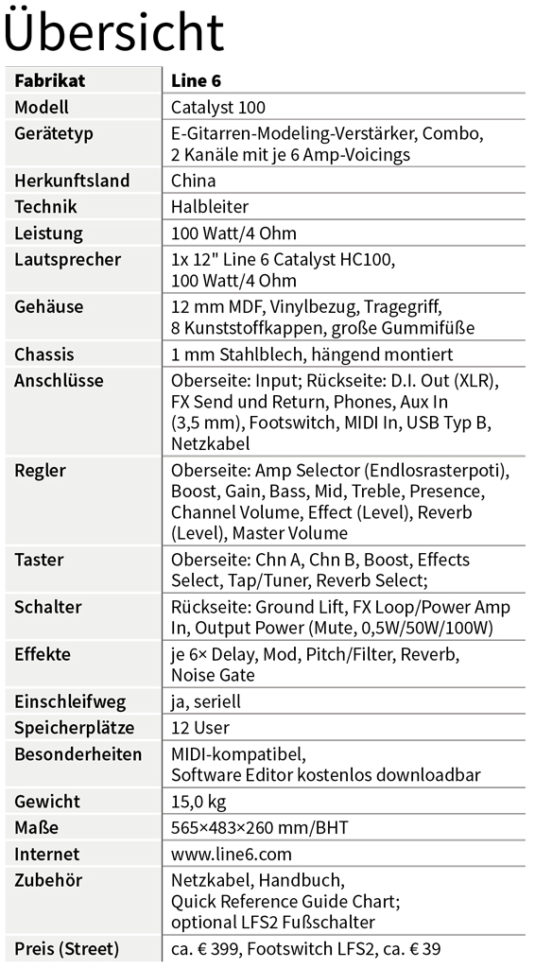 Übersicht

| Fabrikat | Line 6 |
|---|---|
| Modell | Catalyst 100 |
| Gerätetyp | E-Gitarren-Modeling-Verstärker, Combo, 2 Kanäle mit je 6 Amp-Voicings |
| Herkunftsland | China |
| Technik | Halbleiter |
| Leistung | 100 Watt/4 Ohm |
| Lautsprecher | 1x 12" Line 6 Catalyst HC100, 100 Watt/4 Ohm |
| Gehäuse | 12 mm MDF, Vinylbezug, Tragegriff, 8 Kunststoffkappen, große Gummifüße |
| Chassis | 1 mm Stahlblech, hängend montiert |
| Anschlüsse | Oberseite: Input; Rückseite: D.I. Out (XLR), FX Send und Return, Phones, Aux In (3,5 mm), Footswitch, MIDI In, USB Typ B, Netzkabel |
| Regler | Oberseite: Amp Selector (Endlosrasterpoti), Boost, Gain, Bass, Mid, Treble, Presence, Channel Volume, Effect (Level), Reverb (Level), Master Volume |
| Taster | Oberseite: Chn A, Chn B, Boost, Effects Select, Tap/Tuner, Reverb Select; |
| Schalter | Rückseite: Ground Lift, FX Loop/Power Amp In, Output Power (Mute, 0,5W/50W/100W) |
| Effekte | je 6× Delay, Mod, Pitch/Filter, Reverb, Noise Gate |
| Einschleifweg | ja, seriell |
| Speicherplätze | 12 User |
| Besonderheiten | MIDI-kompatibel, Software Editor kostenlos downloadbar |
| Gewicht | 15,0 kg |
| Maße | 565×483×260 mm/BHT |
| Internet | www.line6.com |
| Zubehör | Netzkabel, Handbuch, Quick Reference Guide Chart; optional LFS2 Fußschalter |
| Preis (Street) | ca. € 399, Footswitch LFS2, ca. € 39 |